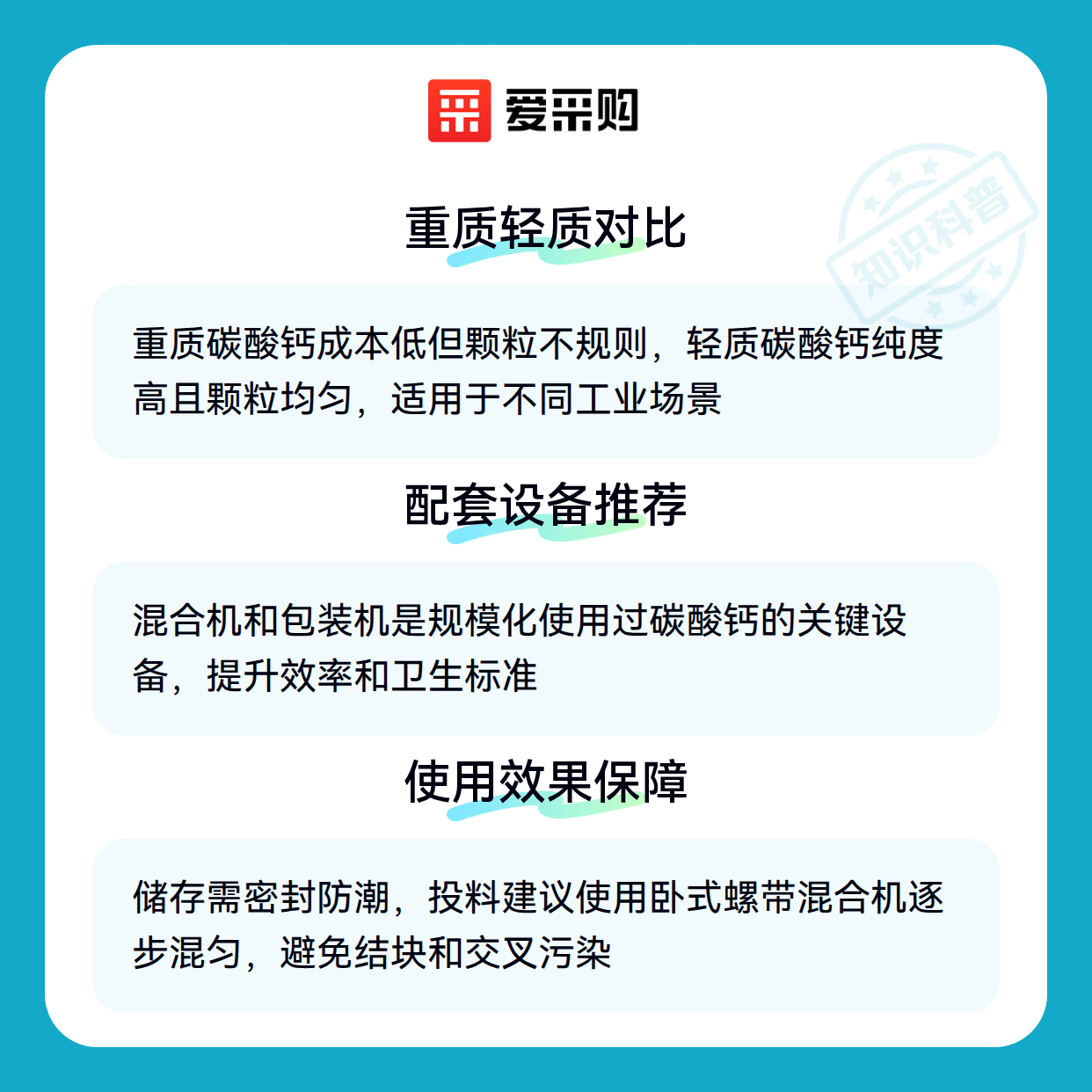 爱采购

知识科普

重质轻质对比

重质碳酸钙成本低但颗粒不规则，轻质碳酸钙纯度高且颗粒均匀，适用于不同工业场景

配套设备推荐

混合机和包装机是规模化使用过碳酸钙的关键设备，提升效率和卫生标准

使用效果保障

储存需密封防潮，投料建议使用卧式螺带混合机逐步混匀，避免结块和交叉污染